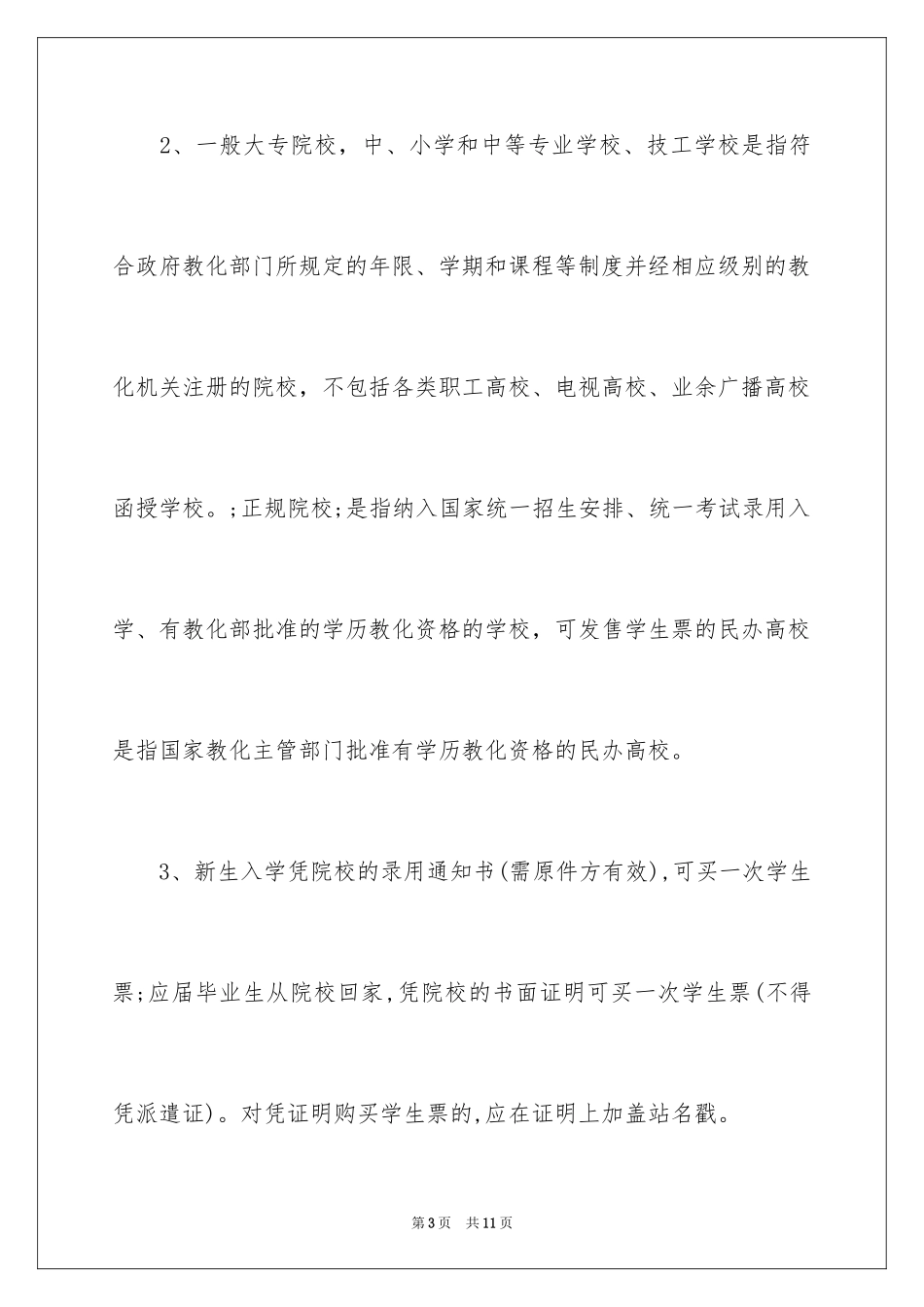 2、一般大专院校，中、小学和中等专业学校、技工学校是指符合政府教化部门所规定的年限、学期和课程等制度并经相应级别的教化机关注册的院校，不包括各类职工高校、电视高校、业余广播高校函授学校。;正规院校;是指纳入国家统一招生安排、统一考试录用入学、有教化部批准的学历教化资格的学校，可发售学生票的民办高校是指国家教化主管部门批准有学历教化资格的民办高校。

3、新生入学凭院校的录用通知书(需原件方有效),可买一次学生票;应届毕业生从院校回家,凭院校的书面证明可买一次学生票(不得凭派遣证)。对凭证明购买学生票的,应在证明上加盖站名戳。

第3页 共11页